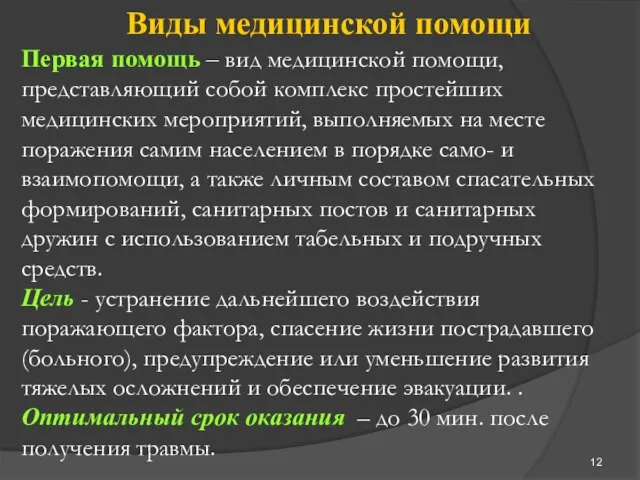 Виды медицинской помощи

Первая помощь – вид медицинской помощи, представляющий собой комплекс простейших медицинских мероприятий, выполняемых на месте поражения самим населением в порядке само- и взаимопомощи, а также личным составом спасательных формирований, санитарных постов и санитарных дружин с использованием табельных и подручных средств.

Цель - устранение дальнейшего воздействия поражающего фактора, спасение жизни пострадавшего (больного), предупреждение или уменьшение развития тяжелых осложнений и обеспечение эвакуации. .

Оптимальный срок оказания – до 30 мин. после получения травмы.

12